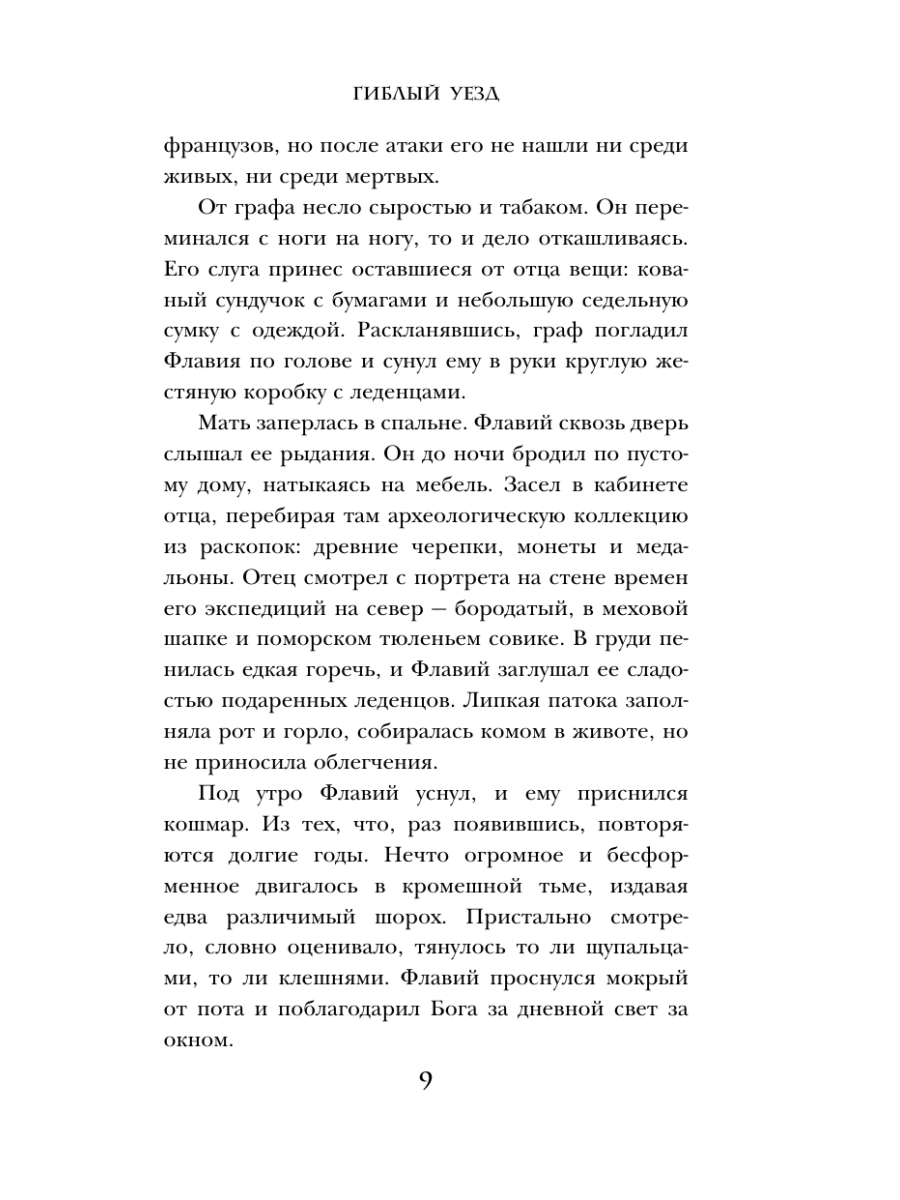 ГИБЛЫЙ УЕЗД

французов, но после атаки его не нашли ни среди живых, ни среди мертвых.

От графа несло сыростью и табаком. Он переминался с ноги на ногу, то и дело откашливаясь. Его слуга принес оставшиеся от отца вещи: кованый сундучок с бумагами и небольшую седельную сумку с одеждой. Раскланявшись, граф погладил Флавия по голове и сунул ему в руки круглую жестяную коробку с леденцами.

Мать заперлась в спальне. Флавий сквозь дверь слышал ее рыдания. Он до ночи бродил по пустому дому, натыкаясь на мебель. Засел в кабинете отца, перебирая там археологическую коллекцию из раскопок: древние черепки, монеты и медальоны. Отец смотрел с портрета на стене времен его экспедиций на север — бородатый, в меховой шапке и поморском тюленьем совике. В груди пенилась едкая горечь, и Флавий заглушал ее сладостью подаренных леденцов. Липкая патока заполняла рот и горло, собиралась комом в животе, но не приносила облегчения.

Под утро Флавий уснул, и ему приснился кошмар. Из тех, что, раз появившись, повторяются долгие годы. Нечто огромное и бесформенное двигалось в кромешной тьме, издавая едва различимый шорох. Пристально смотрело, словно оценивало, тянулось то ли щупальцами, то ли клешнями. Флавий проснулся мокрый от пота и поблагодарил Бога за дневной свет за окном.

9